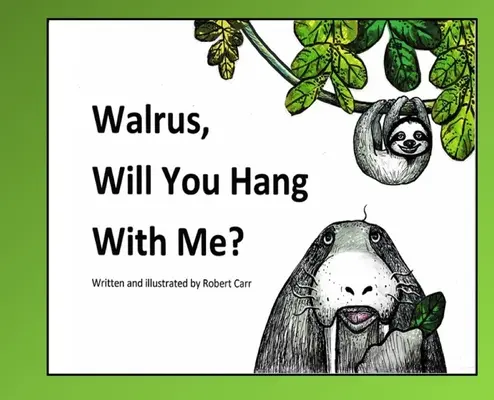 Walrus,
Will You Hang
With Me?

Written and illustrated by Robert Carr